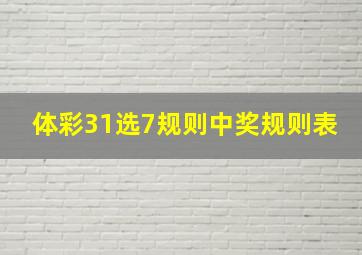 体彩31选7规则中奖规则表